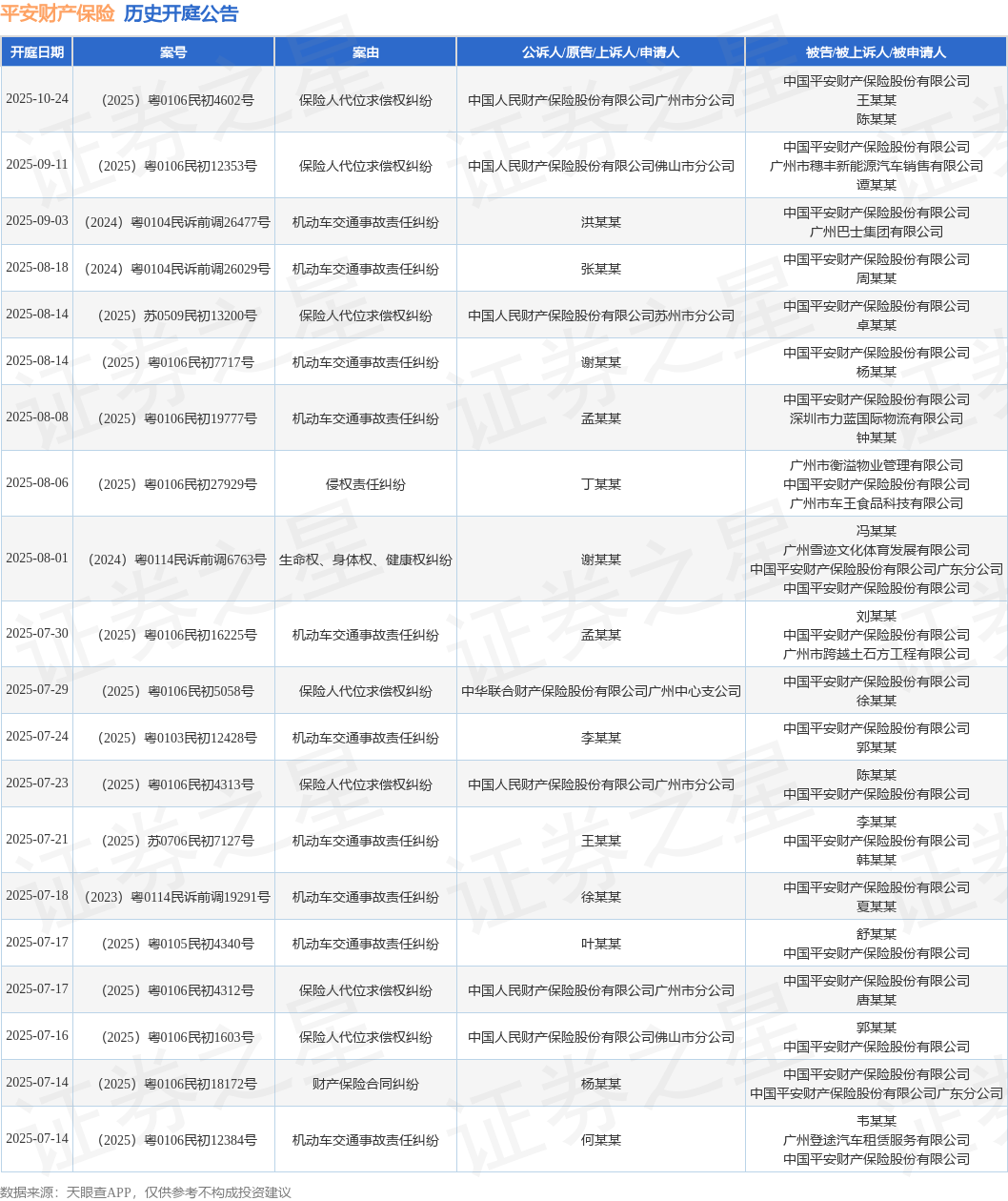 平安财产保险 历史开庭公告

| 开庭日期 | 案号 | 案由 | 公诉人/原告/上诉人/申请人 | 被告/被上诉人/被申请人 |
|---|---|---|---|---|
| 2025-10-24 | （2025）粤0106民初4602号 | 保险人代位求偿权纠纷 | 中国人民财产保险股份有限公司广州市分公司 | 中国平安财产保险股份有限公司 王某某 陈某某 |
| 2025-09-11 | （2025）粤0106民初12353号 | 保险人代位求偿权纠纷 | 中国人民财产保险股份有限公司佛山市分公司 | 中国平安财产保险股份有限公司 广州市穗丰新能源汽车销售有限公司 谭某某 |
| 2025-09-03 | （2024）粤0104民诉前调26477号 | 机动车交通事故责任纠纷 | 洪某某 | 中国平安财产保险股份有限公司 广州巴士集团有限公司 |
| 2025-08-18 | （2024）粤0104民诉前调26029号 | 机动车交通事故责任纠纷 | 张某某 | 中国平安财产保险股份有限公司 周某某 |
| 2025-08-14 | （2025）苏0509民初13200号 | 保险人代位求偿权纠纷 | 中国人民财产保险股份有限公司苏州市分公司 | 中国平安财产保险股份有限公司 卓某某 |
| 2025-08-14 | （2025）粤0106民初7717号 | 机动车交通事故责任纠纷 | 谢某某 | 中国平安财产保险股份有限公司 杨某某 |
| 2025-08-08 | （2025）粤0106民初19777号 | 机动车交通事故责任纠纷 | 孟某某 | 中国平安财产保险股份有限公司 深圳市力蓝国际物流有限公司 钟某某 |
| 2025-08-06 | （2025）粤0106民初27929号 | 侵权责任纠纷 | 丁某某 | 广州市衡溢物业管理有限公司 中国平安财产保险股份有限公司 广州市车王食品科技有限公司 |
| 2025-08-01 | （2024）粤0114民诉前调6763号 | 生命权、身体权、健康权纠纷 | 谢某某 | 冯某某 广州雪迹文化体育发展有限公司 中国平安财产保险股份有限公司广东分公司 中国平安财产保险股份有限公司 |
| 2025-07-30 | （2025）粤0106民初16225号 | 机动车交通事故责任纠纷 | 孟某某 | 刘某某 中国平安财产保险股份有限公司 广州市跨越土石方工程有限公司 |
| 2025-07-29 | （2025）粤0106民初5058号 | 保险人代位求偿权纠纷 | 中华联合财产保险股份有限公司广州中心支公司 | 中国平安财产保险股份有限公司 徐某某 |
| 2025-07-24 | （2025）粤0103民初12428号 | 机动车交通事故责任纠纷 | 李某某 | 中国平安财产保险股份有限公司 郭某某 |
| 2025-07-23 | （2025）粤0106民初4313号 | 保险人代位求偿权纠纷 | 中国人民财产保险股份有限公司广州市分公司 | 陈某某 中国平安财产保险股份有限公司 |
| 2025-07-21 | （2025）苏0706民初7127号 | 机动车交通事故责任纠纷 | 王某某 | 李某某 中国平安财产保险股份有限公司 韩某某 |
| 2025-07-18 | （2023）粤0114民诉前调19291号 | 机动车交通事故责任纠纷 | 徐某某 | 中国平安财产保险股份有限公司 夏某某 |
| 2025-07-17 | （2025）粤0105民初4340号 | 机动车交通事故责任纠纷 | 叶某某 | 舒某某 中国平安财产保险股份有限公司 |
| 2025-07-17 | （2025）粤0106民初4312号 | 保险人代位求偿权纠纷 | 中国人民财产保险股份有限公司广州市分公司 | 中国平安财产保险股份有限公司 唐某某 |
| 2025-07-16 | （2025）粤0106民初1603号 | 保险人代位求偿权纠纷 | 中国人民财产保险股份有限公司佛山市分公司 | 郭某某 中国平安财产保险股份有限公司 |
| 2025-07-14 | （2025）粤0106民初18172号 | 财产保险合同纠纷 | 杨某某 | 中国平安财产保险股份有限公司 中国平安财产保险股份有限公司广东分公司 |
| 2025-07-14 | （2025）粤0106民初12384号 | 机动车交通事故责任纠纷 | 何某某 | 韦某某 广州登途汽车租赁服务有限公司 中国平安财产保险股份有限公司 |

数据来源：天眼查APP，仅供参考不构成投资建议